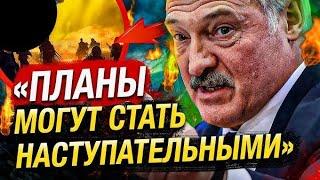 «ПЛАНЫ МОГУТ СТАТЬ НАСТУПАТЕЛЬНЫМИ»